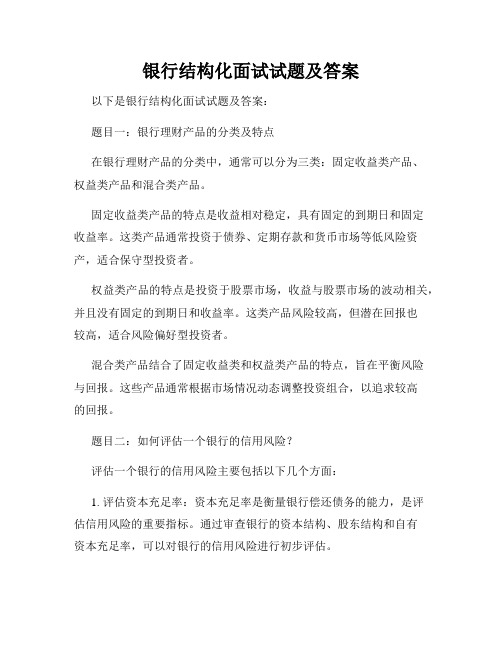 银行结构化面试试题及答案

以下是银行结构化面试试题及答案：

题目一：银行理财产品的分类及特点

在银行理财产品的分类中，通常可以分为三类：固定收益类产品、权益类产品和混合类产品。

固定收益类产品的特点是收益相对稳定，具有固定的到期日和固定收益率。这类产品通常投资于债券、定期存款和货币市场等低风险资产，适合保守型投资者。

权益类产品的特点是投资于股票市场，收益与股票市场的波动相关，并且没有固定的到期日和收益率。这类产品风险较高，但潜在回报也较高，适合风险偏好型投资者。

混合类产品结合了固定收益类和权益类产品的特点，旨在平衡风险与回报。这些产品通常根据市场情况动态调整投资组合，以追求较高的回报。

题目二：如何评估一个银行的信用风险？

评估一个银行的信用风险主要包括以下几个方面：

1. 评估资本充足率：资本充足率是衡量银行偿还债务的能力，是评估信用风险的重要指标。通过审查银行的资本结构、股东结构和自有资本充足率，可以对银行的信用风险进行初步评估。